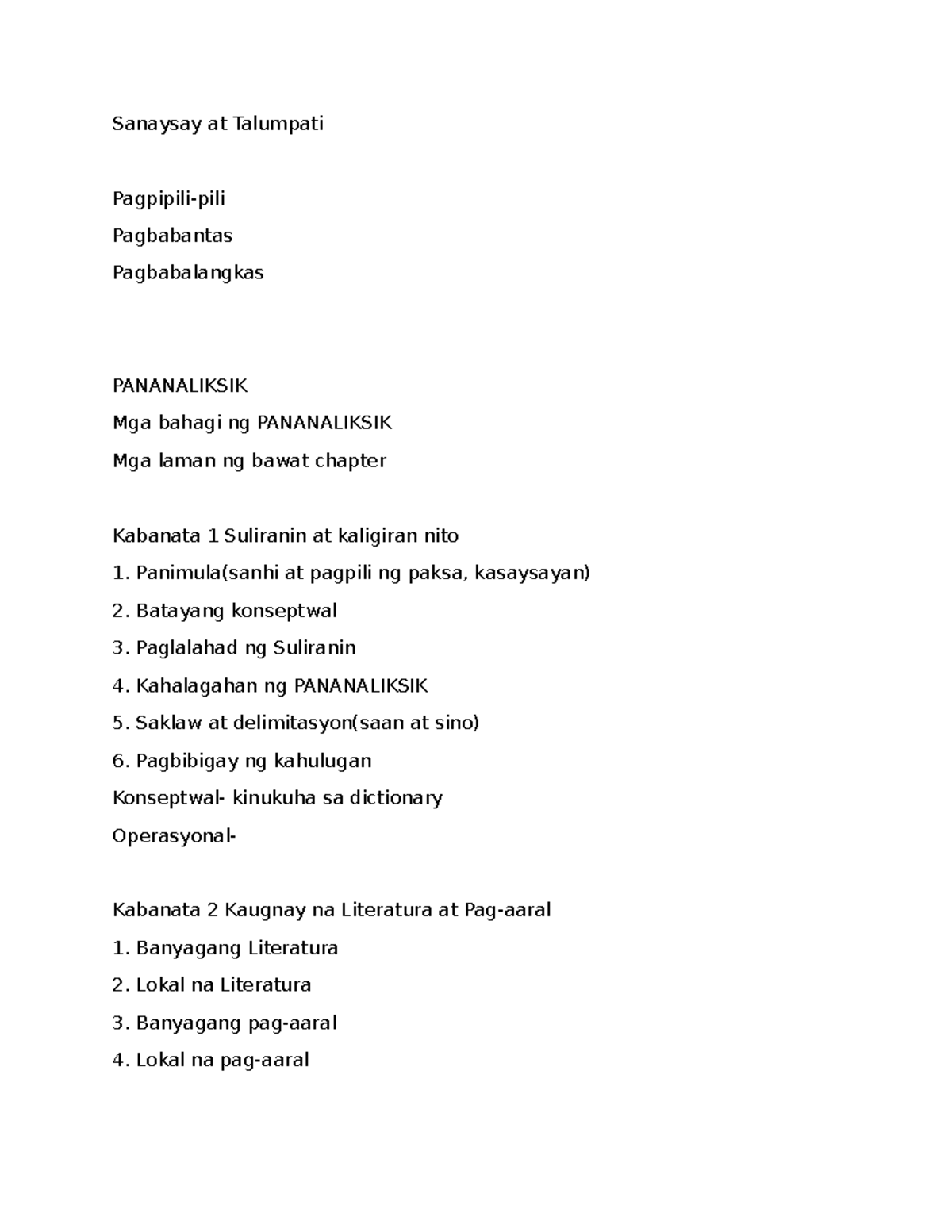 Sanaysay at Talumpati

Pagpipili-pili

Pagbabantas

Pagbabalangkas

PANANALIKSIK

Mga bahagi ng PANANALIKSIK

Mga laman ng bawat chapter

Kabanata 1 Suliranin at kaligiran nito

1. Panimula(sanhi at pagpili ng paksa, kasaysayan)

2. Batayang konseptwal

3. Paglalahad ng Suliranin

4. Kahalagahan ng PANANALIKSIK

5. Saklaw at delimitasyon(saan at sino)

6. Pagbibigay ng kahulugan

Konseptwal- kinukuha sa dictionary

Operasyonal-

Kabanata 2 Kaugnay na Literatura at Pag-aaral

1. Banyagang Literatura

2. Lokal na Literatura

3. Banyagang pag-aaral

4. Lokal na pag-aaral